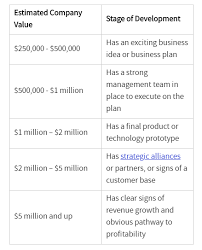 | Estimated Company Value | Stage of Development |
|---|---|
| \$250,000 - \$500,000 | Has an exciting business idea or business plan |
| \$500,000 - \$1 million | Has a strong management team in place to execute on the plan |
| \$1 million – \$2 million | Has a final product or technology prototype |
| \$2 million – \$5 million | Has strategic alliances or partners, or signs of a customer base |
| \$5 million and up | Has clear signs of revenue growth and obvious pathway to profitability |